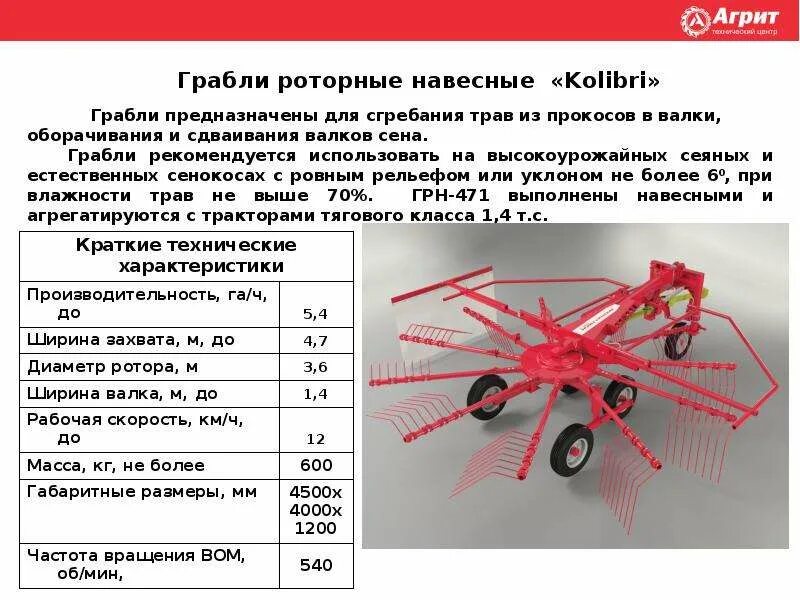 Агрит
технический центр

Грабли роторные навесные «Kolibri»

Грабли предназначены для сгребания трав из прокосов в валки, оборачивания и сдваивания валков сена.

Грабли рекомендуется использовать на высокоурожайных сеяных и естественных сенокосах с ровным рельефом или уклоном не более $6^0$, при влажности трав не выше 70%. ГРН-471 выполнены навесными и агрегатируются с тракторами тягового класса 1,4 т.с.

| Краткие технические характеристики | |
|---|---|
| Производительность, га/ч, до | 5,4 |
| Ширина захвата, м, до | 4,7 |
| Диаметр ротора, м | 3,6 |
| Ширина валка, м, до | 1,4 |
| Рабочая скорость, км/ч, до | 12 |
| Масса, кг, не более | 600 |
| Габаритные размеры, мм | 4500х 4000х 1200 |
| Частота вращения ВОМ, об/мин, | 540 |